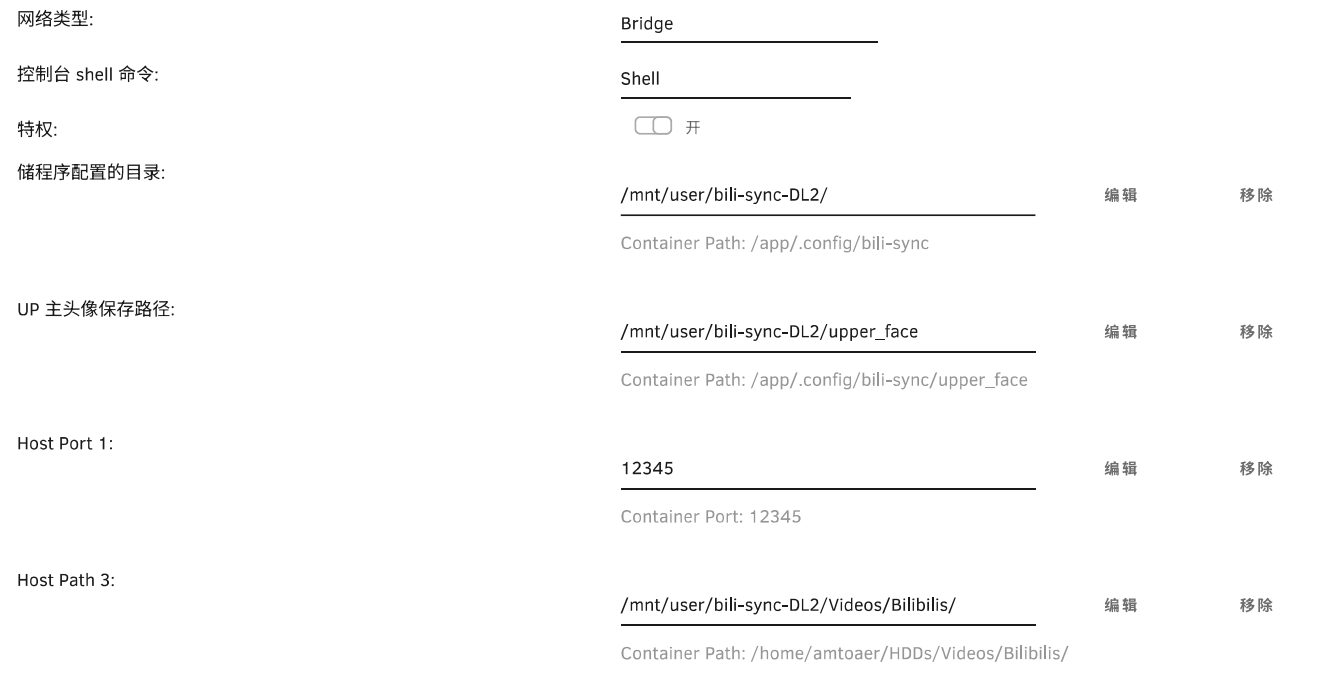 网络类型:

Bridge

控制台 shell 命令:

Shell

特权:

开

储程序配置的目录:

/mnt/user/bili-sync-DL2/

编辑

移除

Container Path: /app/.config/bili-sync

UP 主头像保存路径:

/mnt/user/bili-sync-DL2/upper_face

编辑

移除

Container Path: /app/.config/bili-sync/upper_face

Host Port 1:

12345

编辑

移除

Container Port: 12345

Host Path 3:

/mnt/user/bili-sync-DL2/Videos/Bilibilis/

编辑

移除

Container Path: /home/amtoaer/HDDs/Videos/Bilibilis/